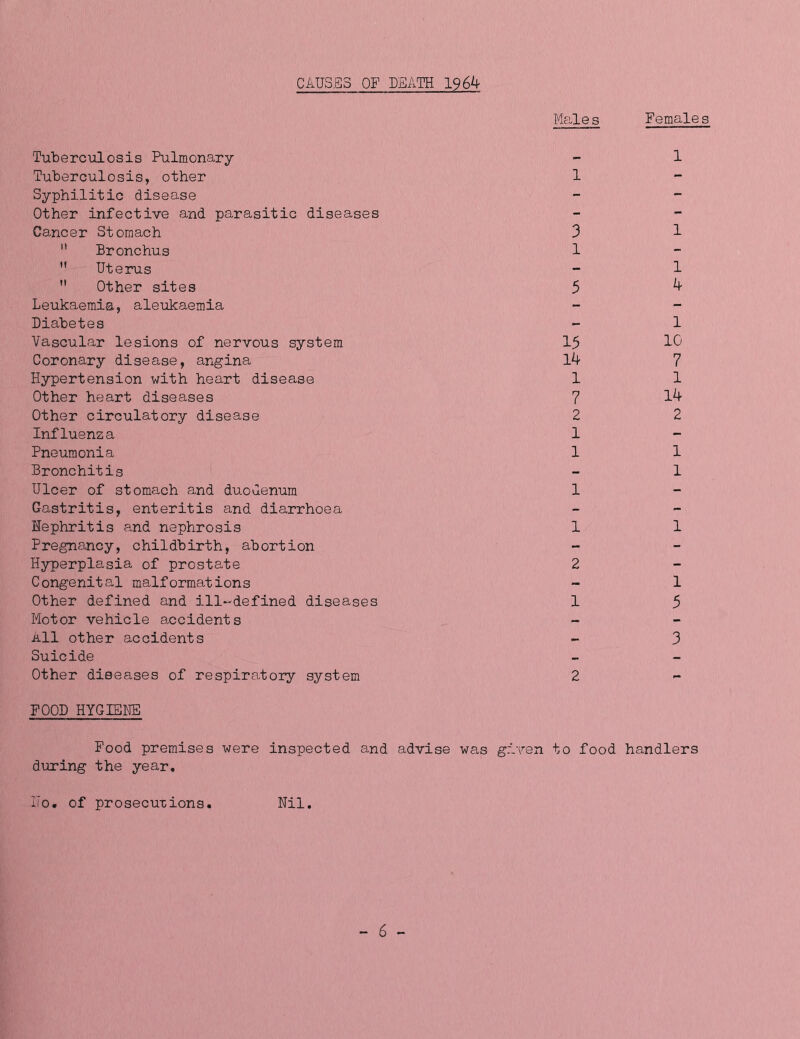 CAUSES OF DEATH 1964

| | Males | Females |
|---|---|---|
| Tuberculosis Pulmonary | - | 1 |
| Tuberculosis, other | 1 | - |
| Syphilitic disease | - | - |
| Other infective and parasitic diseases | - | - |
| Cancer Stomach | 3 | 1 |
| " Bronchus | 1 | - |
| " Uterus | - | 1 |
| " Other sites | 5 | 4 |
| Leukaemia, aleukaemia | - | - |
| Diabetes | - | 1 |
| Vascular lesions of nervous system | 15 | 10 |
| Coronary disease, angina | 14 | 7 |
| Hypertension with heart disease | 1 | 1 |
| Other heart diseases | 7 | 14 |
| Other circulatory disease | 2 | 2 |
| Influenza | 1 | - |
| Pneumonia | 1 | 1 |
| Bronchitis | - | 1 |
| Ulcer of stomach and duodenum | 1 | - |
| Gastritis, enteritis and diarrhoea | - | - |
| Nephritis and nephrosis | 1 | 1 |
| Pregnancy, childbirth, abortion | - | - |
| Hyperplasia of prostate | 2 | - |
| Congenital malformations | - | 1 |
| Other defined and ill-defined diseases | 1 | 5 |
| Motor vehicle accidents | - | - |
| All other accidents | - | 3 |
| Suicide | - | - |
| Other diseases of respiratory system | 2 | - |

FOOD HYGIENE

Food premises were inspected and advise was given to food handlers during the year.

No. of prosecutions. Nil.

- 6 -